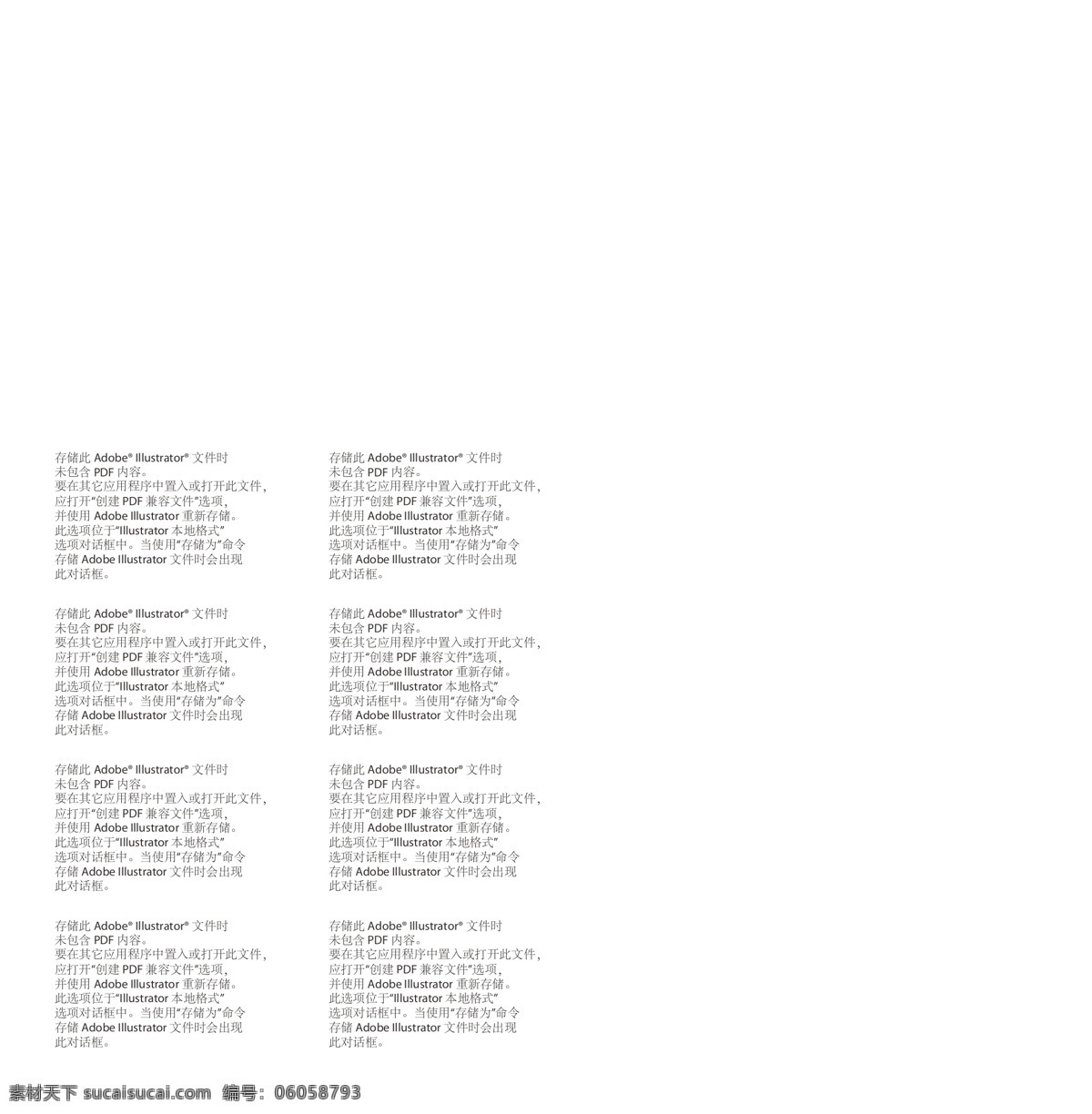 存储此 Adobe® Illustrator® 文件时未包含 PDF 内容。要在其它应用程序中置入或打开此文件，应打开“创建 PDF 兼容文件”选项，并使用 Adobe Illustrator 重新存储。此选项位于“Illustrator 本地格式”选项对话框中。当使用“存储为”命令存储 Adobe Illustrator 文件时会出现此对话框。

存储此 Adobe® Illustrator® 文件时未包含 PDF 内容。要在其它应用程序中置入或打开此文件，应打开“创建 PDF 兼容文件”选项，并使用 Adobe Illustrator 重新存储。此选项位于“Illustrator 本地格式”选项对话框中。当使用“存储为”命令存储 Adobe Illustrator 文件时会出现此对话框。

存储此 Adobe® Illustrator® 文件时未包含 PDF 内容。要在其它应用程序中置入或打开此文件，应打开“创建 PDF 兼容文件”选项，并使用 Adobe Illustrator 重新存储。此选项位于“Illustrator 本地格式”选项对话框中。当使用“存储为”命令存储 Adobe Illustrator 文件时会出现此对话框。

存储此 Adobe® Illustrator® 文件时未包含 PDF 内容。要在其它应用程序中置入或打开此文件，应打开“创建 PDF 兼容文件”选项，并使用 Adobe Illustrator 重新存储。此选项位于“Illustrator 本地格式”选项对话框中。当使用“存储为”命令存储 Adobe Illustrator 文件时会出现此对话框。

存储此 Adobe® Illustrator® 文件时未包含 PDF 内容。要在其它应用程序中置入或打开此文件，应打开“创建 PDF 兼容文件”选项，并使用 Adobe Illustrator 重新存储。此选项位于“Illustrator 本地格式”选项对话框中。当使用“存储为”命令存储 Adobe Illustrator 文件时会出现此对话框。

存储此 Adobe® Illustrator® 文件时未包含 PDF 内容。要在其它应用程序中置入或打开此文件，应打开“创建 PDF 兼容文件”选项，并使用 Adobe Illustrator 重新存储。此选项位于“Illustrator 本地格式”选项对话框中。当使用“存储为”命令存储 Adobe Illustrator 文件时会出现此对话框。

存储此 Adobe® Illustrator® 文件时未包含 PDF 内容。要在其它应用程序中置入或打开此文件，应打开“创建 PDF 兼容文件”选项，并使用 Adobe Illustrator 重新存储。此选项位于“Illustrator 本地格式”选项对话框中。当使用“存储为”命令存储 Adobe Illustrator 文件时会出现此对话框。

存储此 Adobe® Illustrator® 文件时未包含 PDF 内容。要在其它应用程序中置入或打开此文件，应打开“创建 PDF 兼容文件”选项，并使用 Adobe Illustrator 重新存储。此选项位于“Illustrator 本地格式”选项对话框中。当使用“存储为”命令存储 Adobe Illustrator 文件时会出现此对话框。

素材天下 sucaisucai.com 编号：06058793